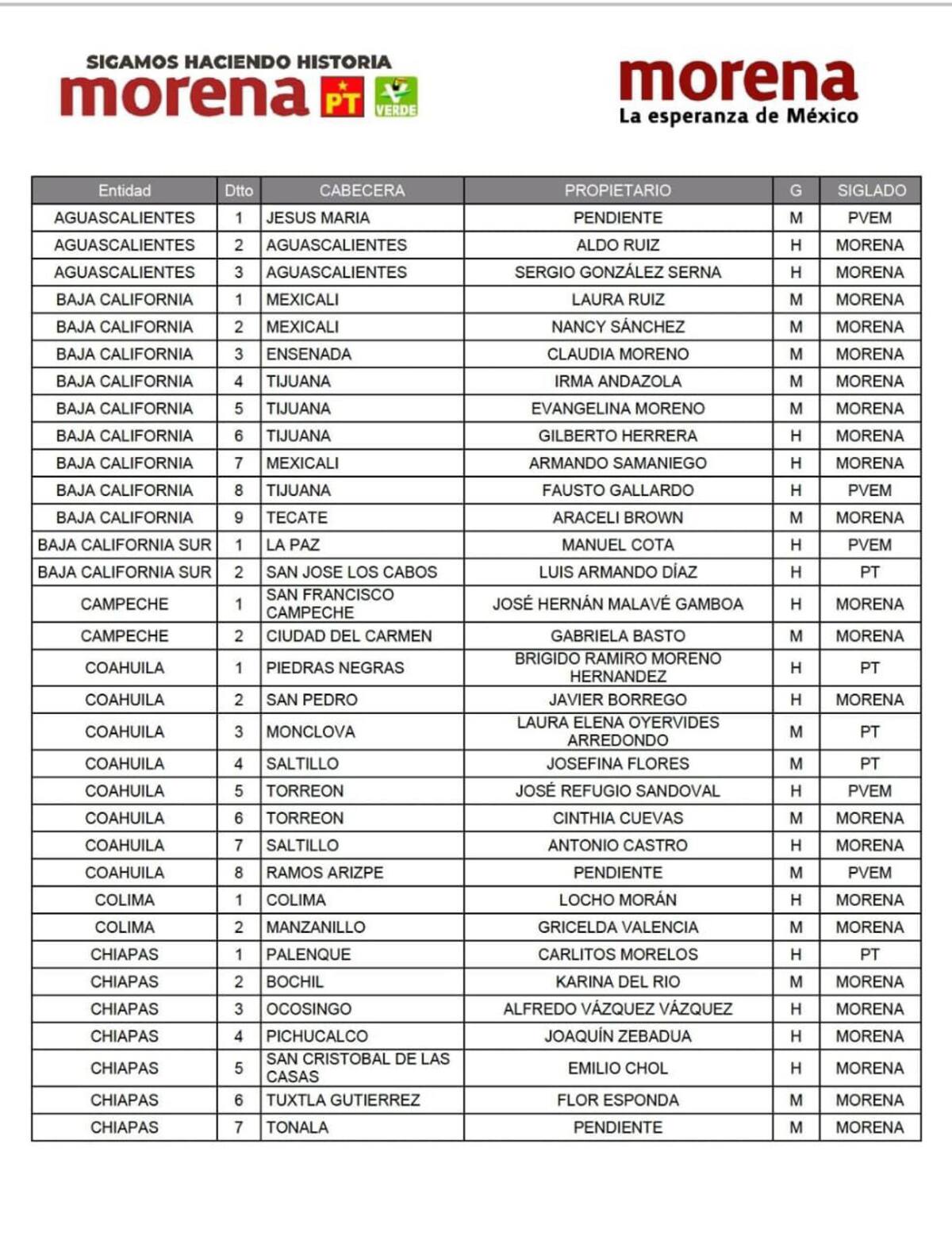 SIGAMOS HACIENDO HISTORIA
morena PT VERDE

morena
La esperanza de México

| Entidad | Dtto | CABECERA | PROPIETARIO | G | SIGLADO |
|---|---|---|---|---|---|
| AGUASCALIENTES | 1 | JESUS MARIA | PENDIENTE | M | PVEM |
| AGUASCALIENTES | 2 | AGUASCALIENTES | ALDO RUIZ | H | MORENA |
| AGUASCALIENTES | 3 | AGUASCALIENTES | SERGIO GONZÁLEZ SERNA | H | MORENA |
| BAJA CALIFORNIA | 1 | MEXICALI | LAURA RUIZ | M | MORENA |
| BAJA CALIFORNIA | 2 | MEXICALI | NANCY SÁNCHEZ | M | MORENA |
| BAJA CALIFORNIA | 3 | ENSENADA | CLAUDIA MORENO | M | MORENA |
| BAJA CALIFORNIA | 4 | TIJUANA | IRMA ANDAZOLA | M | MORENA |
| BAJA CALIFORNIA | 5 | TIJUANA | EVANGELINA MORENO | M | MORENA |
| BAJA CALIFORNIA | 6 | TIJUANA | GILBERTO HERRERA | H | MORENA |
| BAJA CALIFORNIA | 7 | MEXICALI | ARMANDO SAMANIEGO | H | MORENA |
| BAJA CALIFORNIA | 8 | TIJUANA | FAUSTO GALLARDO | H | PVEM |
| BAJA CALIFORNIA | 9 | TECATE | ARACELI BROWN | M | MORENA |
| BAJA CALIFORNIA SUR | 1 | LA PAZ | MANUEL COTA | H | PVEM |
| BAJA CALIFORNIA SUR | 2 | SAN JOSE LOS CABOS | LUIS ARMANDO DÍAZ | H | PT |
| CAMPECHE | 1 | SAN FRANCISCO CAMPECHE | JOSÉ HERNÁN MALAVÉ GAMBOA | H | MORENA |
| CAMPECHE | 2 | CIUDAD DEL CARMEN | GABRIELA BASTO | M | MORENA |
| COAHUILA | 1 | PIEDRAS NEGRAS | BRIGIDO RAMIRO MORENO HERNANDEZ | H | PT |
| COAHUILA | 2 | SAN PEDRO | JAVIER BORREGO | H | MORENA |
| COAHUILA | 3 | MONCLOVA | LAURA ELENA OYERVIDES ARREDONDO | M | PT |
| COAHUILA | 4 | SALTILLO | JOSEFINA FLORES | M | PT |
| COAHUILA | 5 | TORREON | JOSÉ REFUGIO SANDOVAL | H | PVEM |
| COAHUILA | 6 | TORREON | CINTHIA CUEVAS | M | MORENA |
| COAHUILA | 7 | SALTILLO | ANTONIO CASTRO | H | MORENA |
| COAHUILA | 8 | RAMOS ARIZPE | PENDIENTE | M | PVEM |
| COLIMA | 1 | COLIMA | LOCHO MORÁN | H | MORENA |
| COLIMA | 2 | MANZANILLO | GRICELDA VALENCIA | M | MORENA |
| CHIAPAS | 1 | PALENQUE | CARLITOS MORELOS | H | PT |
| CHIAPAS | 2 | BOCHIL | KARINA DEL RIO | M | MORENA |
| CHIAPAS | 3 | OCOSINGO | ALFREDO VÁZQUEZ VÁZQUEZ | H | MORENA |
| CHIAPAS | 4 | PICHUCALCO | JOAQUÍN ZEBADUA | H | MORENA |
| CHIAPAS | 5 | SAN CRISTOBAL DE LAS CASAS | EMILIO CHOL | H | MORENA |
| CHIAPAS | 6 | TUXTLA GUTIERREZ | FLOR ESPONDA | M | MORENA |
| CHIAPAS | 7 | TONALA | PENDIENTE | M | MORENA |